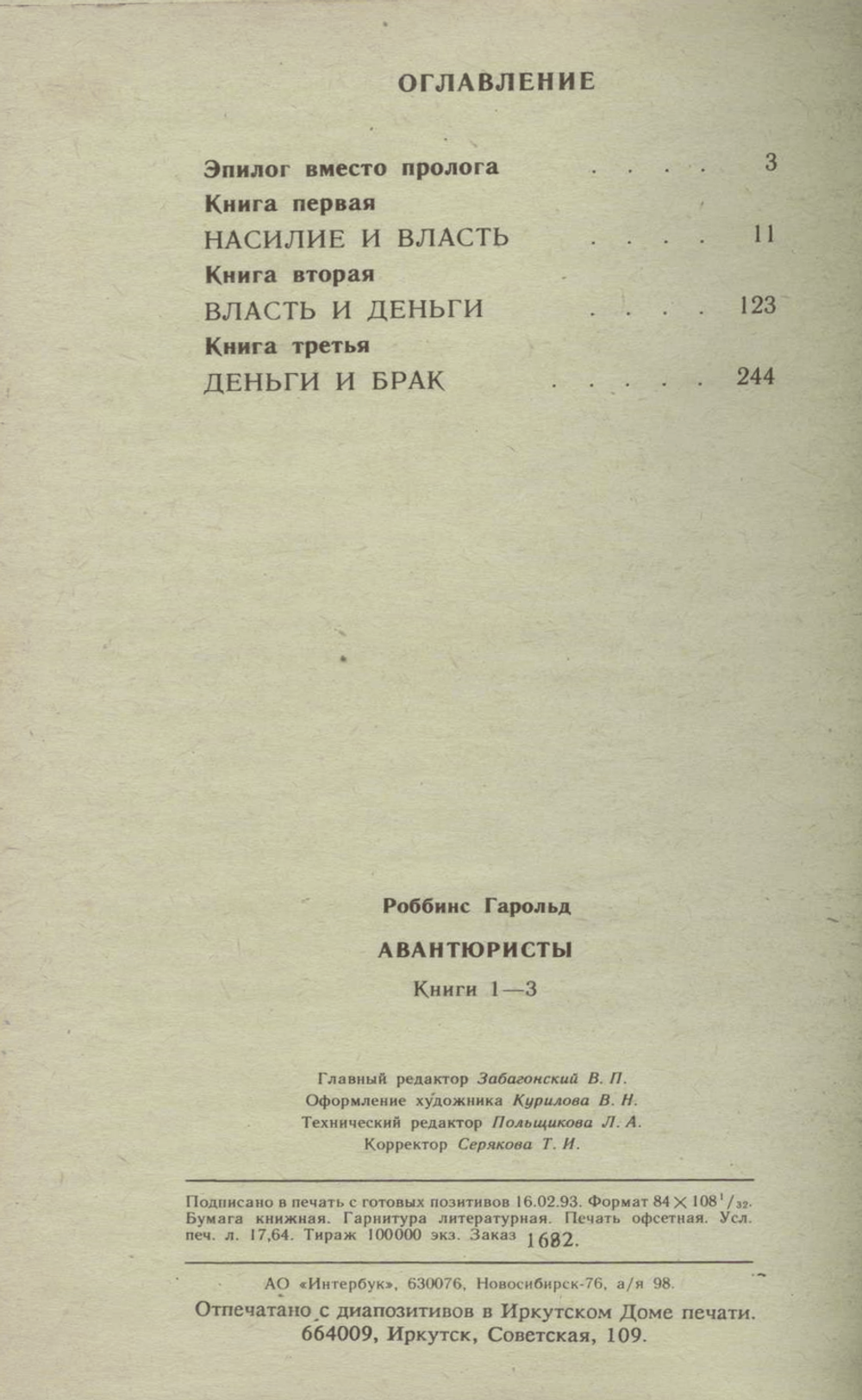 ОГЛАВЛЕНИЕ

Эпилог вместо пролога . . . . 3

Книга первая

НАСИЛИЕ И ВЛАСТЬ . . . . 11

Книга вторая

ВЛАСТЬ И ДЕНЬГИ . . . . 123

Книга третья

ДЕНЬГИ И БРАК . . . . . 244

Роббинс Гарольд

АВАНТЮРИСТЫ

Книги 1—3

Главный редактор Забагонский В. П.
Оформление художника Курилова В. Н.
Технический редактор Польщикова Л. А.
Корректор Серякова Т. И.

Подписано в печать с готовых позитивов 16.02.93. Формат $84 \times 108^1/_{32}$. Бумага книжная. Гарнитура литературная. Печать офсетная. Усл. печ. л. 17,64. Тираж 100000 экз. Заказ 1682.

АО «Интербук», 630076, Новосибирск-76, а/я 98.
Отпечатано с диапозитивов в Иркутском Доме печати.
664009, Иркутск, Советская, 109.